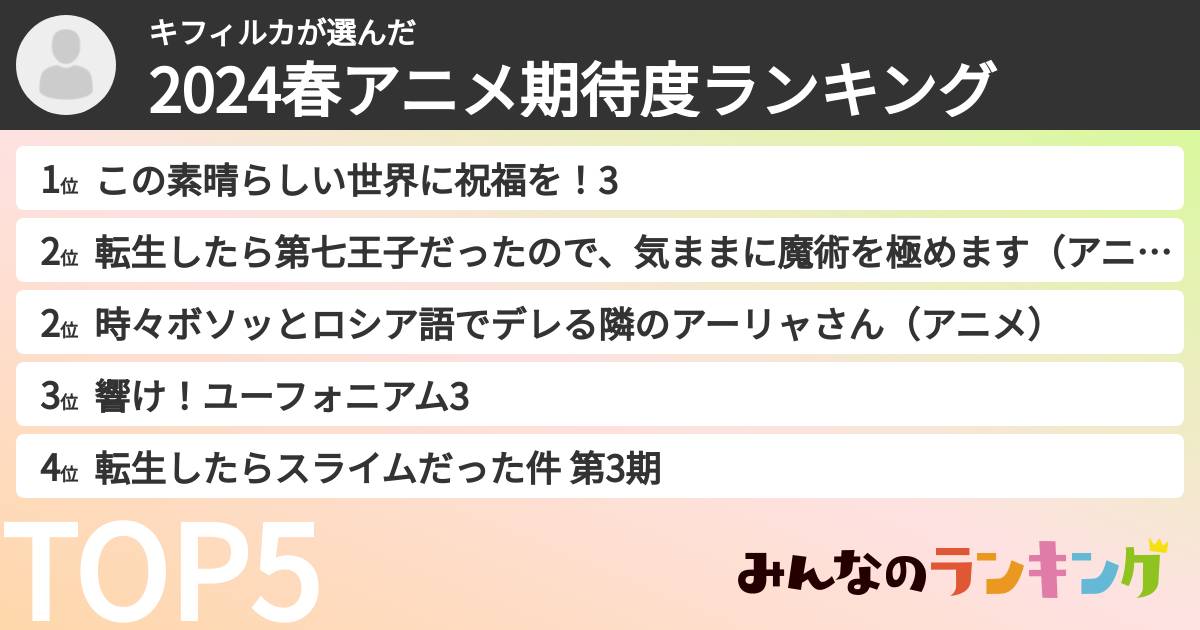 キフィルカが選んだ
2024春アニメ期待度ランキング

1位 この素晴らしい世界に祝福を！3
2位 転生したら第七王子だったので、気ままに魔術を極めます（アニ…
2位 時々ボソッとロシア語でデレる隣のアーリャさん（アニメ）
3位 響け！ユーフォニアム3
4位 転生したらスライムだった件 第3期

TOP5

みんなのランキング